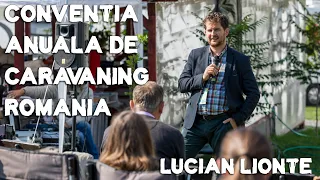 CONVENTIA ANUALA DE CARAVANING ROMANIA

LUCIAN LIONTE